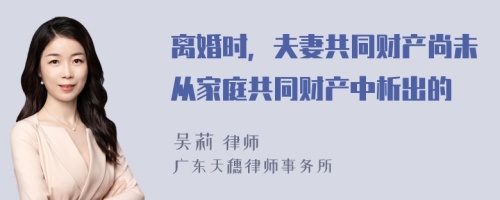 离婚时，夫妻共同财产尚未从家庭共同财产中析出的

吴莉 律师
广东天穗律师事务所